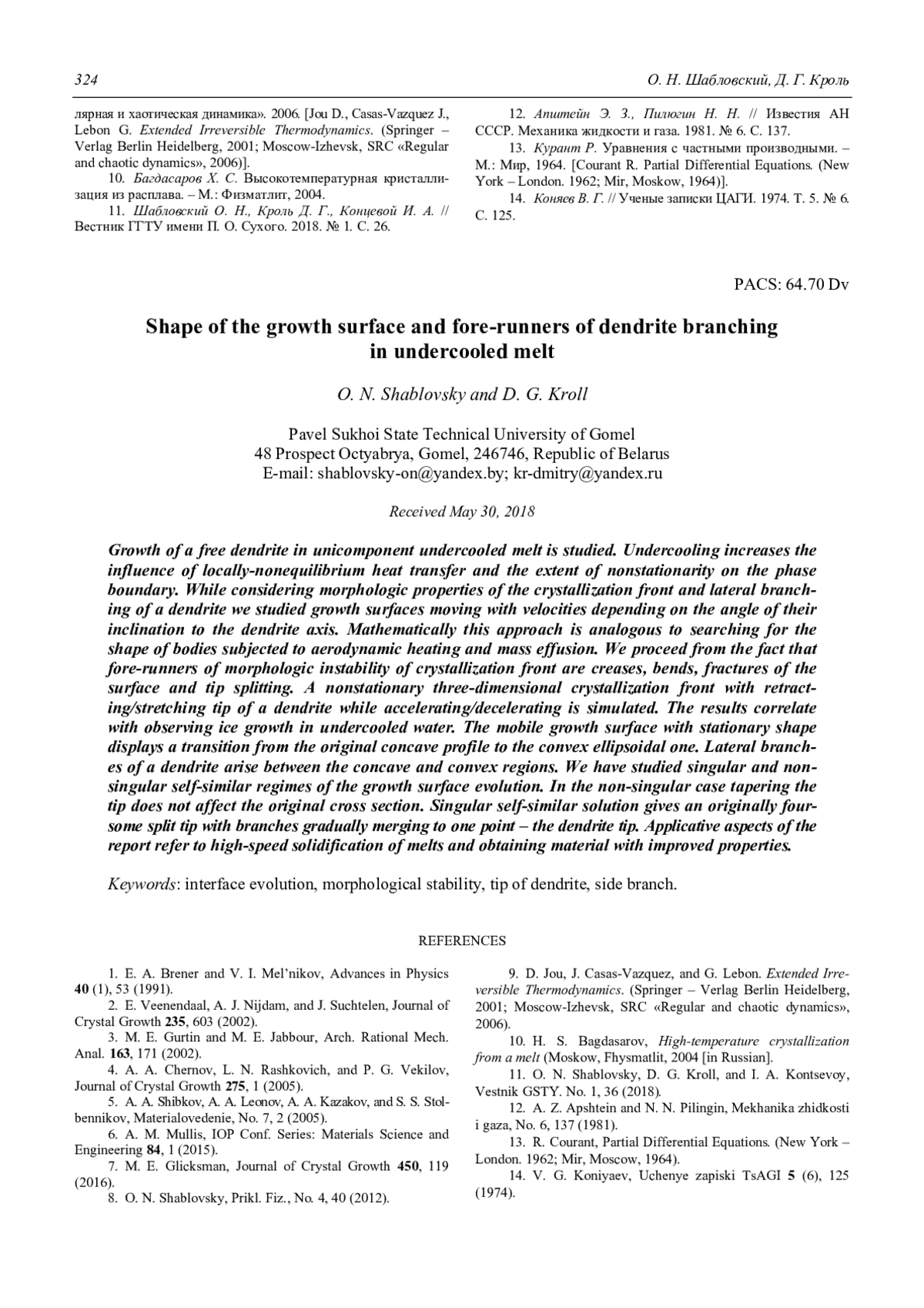 324 О. Н. Шабловский, Д. Г. Кроль

лярная и хаотическая динамика». 2006. [Jou D., Casas-Vazquez J., Lebon G. Extended Irreversible Thermodynamics. (Springer – Verlag Berlin Heidelberg, 2001; Moscow-Izhevsk, SRC «Regular and chaotic dynamics», 2006)].

10. Багдасаров Х. С. Высокотемпературная кристаллизация из расплава. – М.: Физматлит, 2004.

11. Шабловский О. Н., Кроль Д. Г., Концевой И. А. // Вестник ГГТУ имени П. О. Сухого. 2018. № 1. С. 26.

12. Апштейн Э. З., Пилюгин Н. Н. // Известия АН СССР. Механика жидкости и газа. 1981. № 6. С. 137.

13. Курант Р. Уравнения с частными производными. – М.: Мир, 1964. [Courant R. Partial Differential Equations. (New York – London. 1962; Mir, Moskow, 1964)].

14. Коняев В. Г. // Ученые записки ЦАГИ. 1974. Т. 5. № 6. С. 125.

PACS: 64.70 Dv

Shape of the growth surface and fore-runners of dendrite branching in undercooled melt

O. N. Shablovsky and D. G. Kroll

Pavel Sukhoi State Technical University of Gomel
48 Prospect Octyabrya, Gomel, 246746, Republic of Belarus
E-mail: shablovsky-on@yandex.by; kr-dmitry@yandex.ru

Received May 30, 2018

Growth of a free dendrite in unicomponent undercooled melt is studied. Undercooling increases the influence of locally-nonequilibrium heat transfer and the extent of nonstationarity on the phase boundary. While considering morphologic properties of the crystallization front and lateral branching of a dendrite we studied growth surfaces moving with velocities depending on the angle of their inclination to the dendrite axis. Mathematically this approach is analogous to searching for the shape of bodies subjected to aerodynamic heating and mass effusion. We proceed from the fact that fore-runners of morphologic instability of crystallization front are creases, bends, fractures of the surface and tip splitting. A nonstationary three-dimensional crystallization front with retracting/stretching tip of a dendrite while accelerating/decelerating is simulated. The results correlate with observing ice growth in undercooled water. The mobile growth surface with stationary shape displays a transition from the original concave profile to the convex ellipsoidal one. Lateral branches of a dendrite arise between the concave and convex regions. We have studied singular and non-singular self-similar regimes of the growth surface evolution. In the non-singular case tapering the tip does not affect the original cross section. Singular self-similar solution gives an originally foursome split tip with branches gradually merging to one point – the dendrite tip. Applicative aspects of the report refer to high-speed solidification of melts and obtaining material with improved properties.

Keywords: interface evolution, morphological stability, tip of dendrite, side branch.

REFERENCES

1. E. A. Brener and V. I. Mel'nikov, Advances in Physics 40 (1), 53 (1991).
2. E. Veenendaal, A. J. Nijdam, and J. Suchtelen, Journal of Crystal Growth 235, 603 (2002).
3. M. E. Gurtin and M. E. Jabbour, Arch. Rational Mech. Anal. 163, 171 (2002).
4. A. A. Chernov, L. N. Rashkovich, and P. G. Vekilov, Journal of Crystal Growth 275, 1 (2005).
5. A. A. Shibkov, A. A. Leonov, A. A. Kazakov, and S. S. Stolbennikov, Materialovedenie, No. 7, 2 (2005).
6. A. M. Mullis, IOP Conf. Series: Materials Science and Engineering 84, 1 (2015).
7. M. E. Glicksman, Journal of Crystal Growth 450, 119 (2016).
8. O. N. Shablovsky, Prikl. Fiz., No. 4, 40 (2012).
9. D. Jou, J. Casas-Vazquez, and G. Lebon. Extended Irreversible Thermodynamics. (Springer – Verlag Berlin Heidelberg, 2001; Moscow-Izhevsk, SRC «Regular and chaotic dynamics», 2006).
10. H. S. Bagdasarov, High-temperature crystallization from a melt (Moskow, Fhysmatlit, 2004 [in Russian].
11. O. N. Shablovsky, D. G. Kroll, and I. A. Kontsevoy, Vestnik GSTY. No. 1, 36 (2018).
12. A. Z. Apshtein and N. N. Pilingin, Mekhanika zhidkosti i gaza, No. 6, 137 (1981).
13. R. Courant, Partial Differential Equations. (New York – London. 1962; Mir, Moscow, 1964).
14. V. G. Koniyaev, Uchenye zapiski TsAGI 5 (6), 125 (1974).